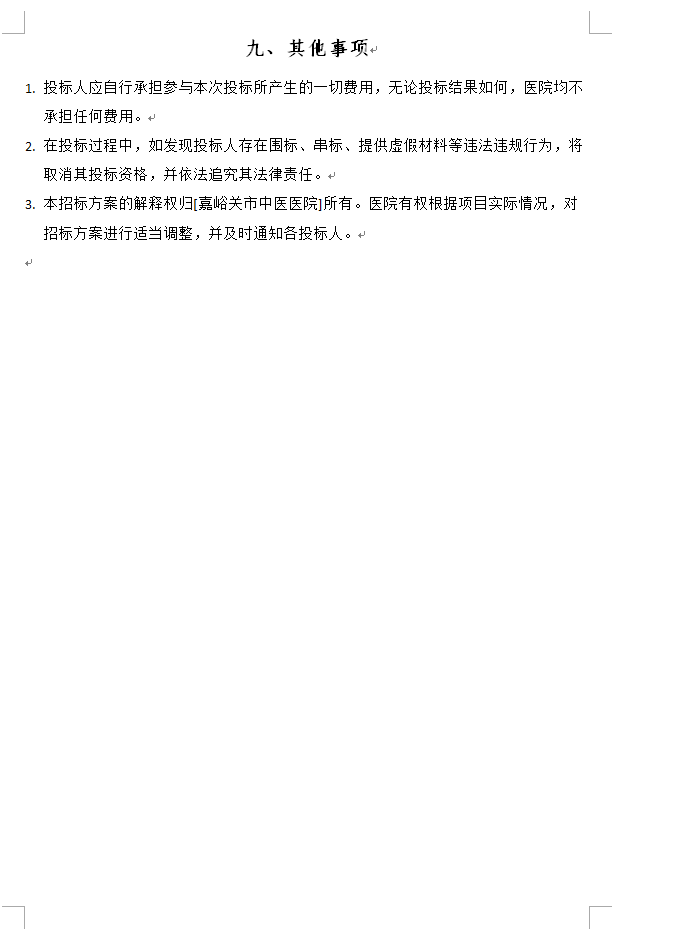 九、其他事项

1.投标人应自行承担参与本次投标所产生的一切费用，无论投标结果如何，医院均不承担任何费用。

2.在投标过程中，如发现投标人存在围标、串标、提供虚假材料等违法违规行为，将取消其投标资格，并依法追究其法律责任。

3.本招标方案的解释权归[嘉峪关市中医医院]所有。医院有权根据项目实际情况，对招标方案进行适当调整，并及时通知各投标人。